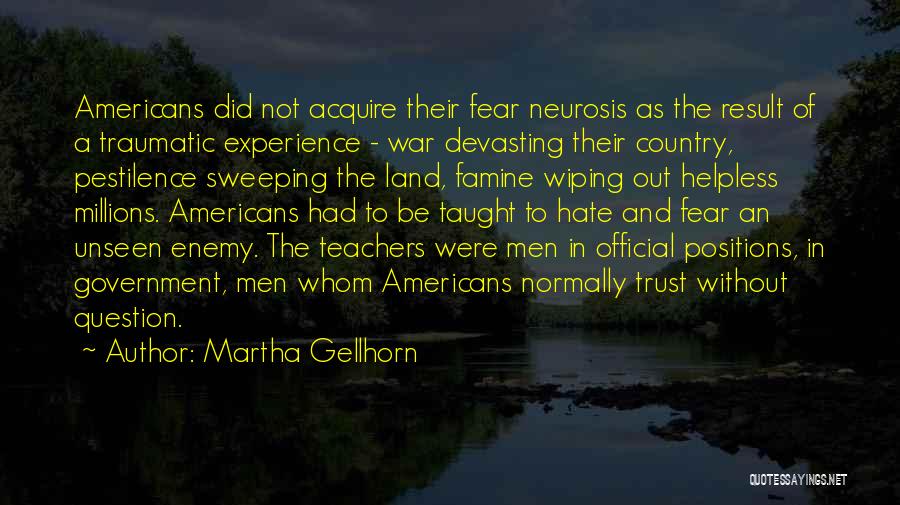 Americans did not acquire their fear neurosis as the result of a traumatic experience - war devasting their country, pestilence sweeping the land, famine wiping out helpless millions. Americans had to be taught to hate and fear an unseen enemy. The teachers were men in official positions, in government, men whom Americans normally trust without question.

~ Author: Martha Gellhorn

QUOTESSAYINGS.NET